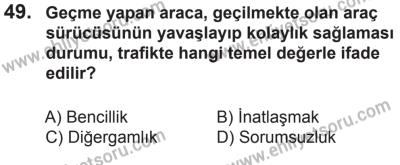 49. Geçme yapan araca, geçilmekte olan araç sürücüsünün yavaşlayıp kolaylık sağlaması durumu, trafikte hangi temel değerle ifade edilir?

A) Bencillik
B) İnatlaşmak
C) Diğergamlık
D) Sorumsuzluk

www.ehliyetsoru.com